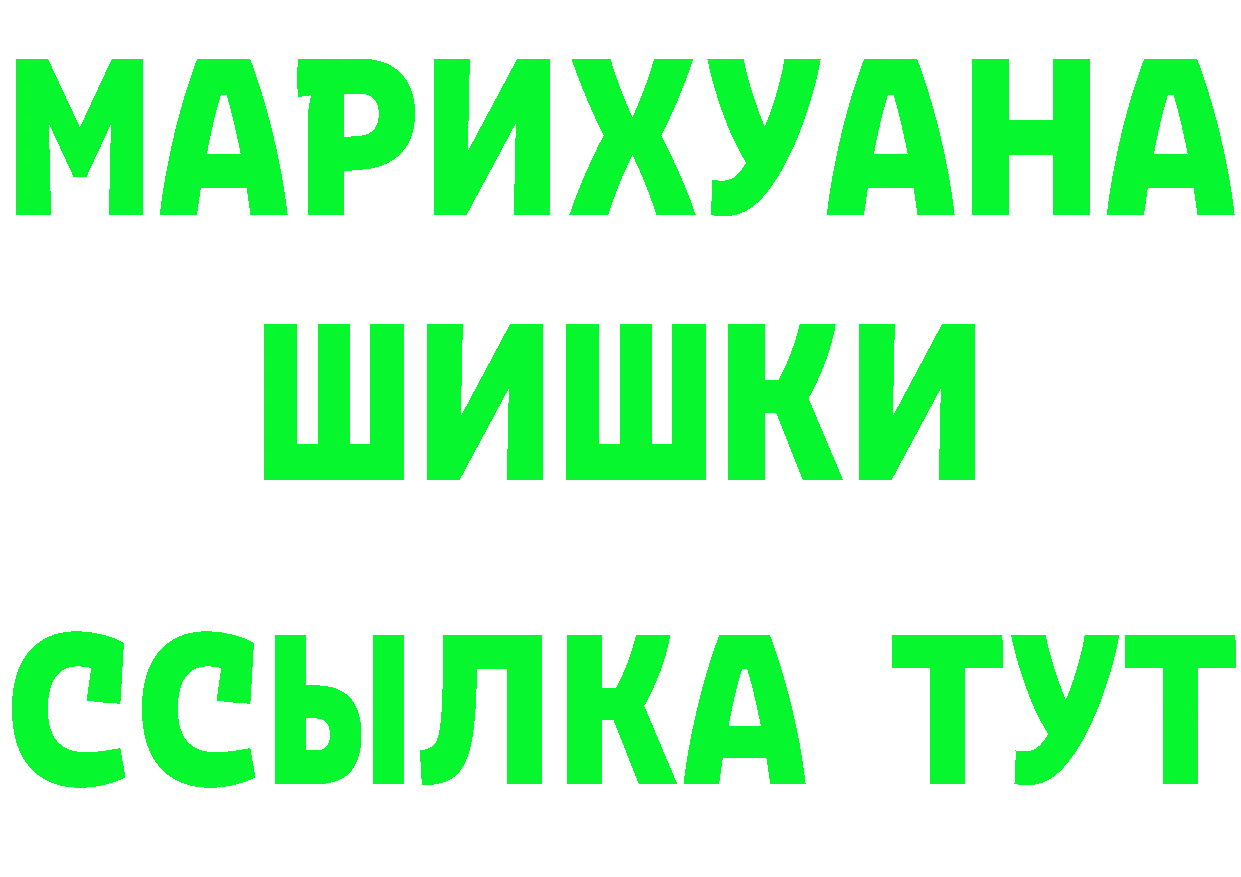 МАРИХУАНА
ШИШКИ
ССЫЛКА ТУТ